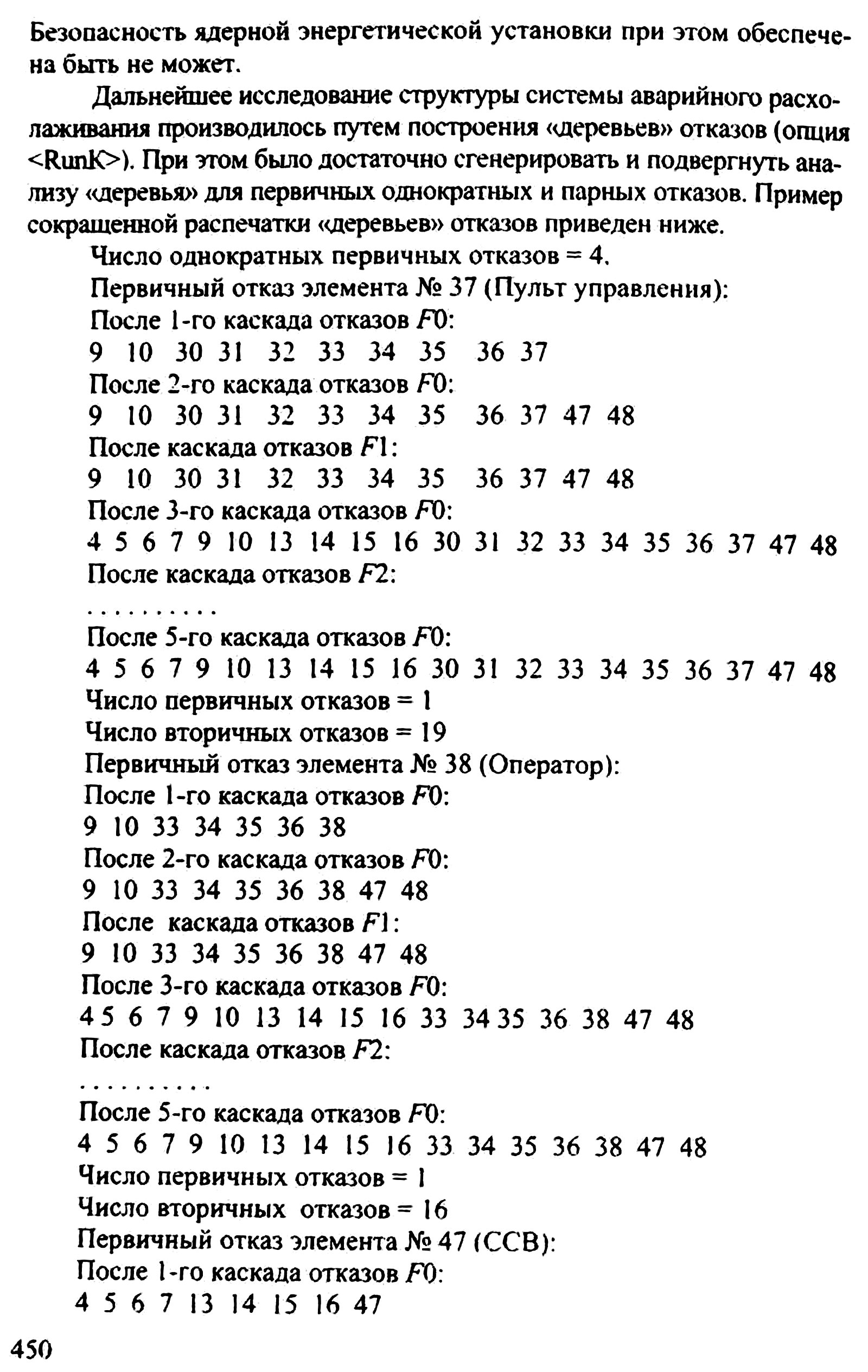 Безопасность ядерной энергетической установки при этом обеспечена быть не может.

Дальнейшее исследование структуры системы аварийного расхолаживания производилось путем построения «деревьев» отказов (опция <RunK>). При этом было достаточно сгенерировать и подвергнуть анализу «деревья» для первичных однократных и парных отказов. Пример сокращенной распечатки «деревьев» отказов приведен ниже.

Число однократных первичных отказов = 4.
Первичный отказ элемента № 37 (Пульт управления):
После 1-го каскада отказов $F0$:
9 10 30 31 32 33 34 35 36 37
После 2-го каскада отказов $F0$:
9 10 30 31 32 33 34 35 36 37 47 48
После каскада отказов $F1$:
9 10 30 31 32 33 34 35 36 37 47 48
После 3-го каскада отказов $F0$:
4 5 6 7 9 10 13 14 15 16 30 31 32 33 34 35 36 37 47 48
После каскада отказов $F2$:
. . . . . . . . . .
После 5-го каскада отказов $F0$:
4 5 6 7 9 10 13 14 15 16 30 31 32 33 34 35 36 37 47 48
Число первичных отказов = 1
Число вторичных отказов = 19
Первичный отказ элемента № 38 (Оператор):
После 1-го каскада отказов $F0$:
9 10 33 34 35 36 38
После 2-го каскада отказов $F0$:
9 10 33 34 35 36 38 47 48
После каскада отказов $F1$:
9 10 33 34 35 36 38 47 48
После 3-го каскада отказов $F0$:
4 5 6 7 9 10 13 14 15 16 33 34 35 36 38 47 48
После каскада отказов $F2$:
. . . . . . . . . .
После 5-го каскада отказов $F0$:
4 5 6 7 9 10 13 14 15 16 33 34 35 36 38 47 48
Число первичных отказов = 1
Число вторичных отказов = 16
Первичный отказ элемента № 47 (ССВ):
После 1-го каскада отказов $F0$:
4 5 6 7 13 14 15 16 47

450